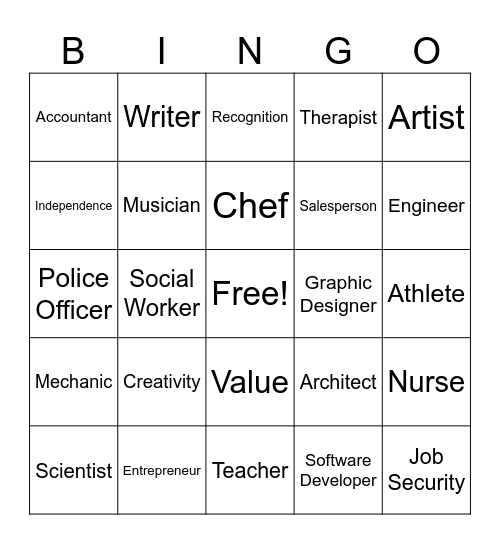 | B | I | N | G | O |
|---|---|---|---|---|
| Accountant | Writer | Recognition | Therapist | Artist |
| Independence | Musician | Chef | Salesperson | Engineer |
| Police Officer | Social Worker | Free! | Graphic Designer | Athlete |
| Mechanic | Creativity | Value | Architect | Nurse |
| Scientist | Entrepreneur | Teacher | Software Developer | Job Security |